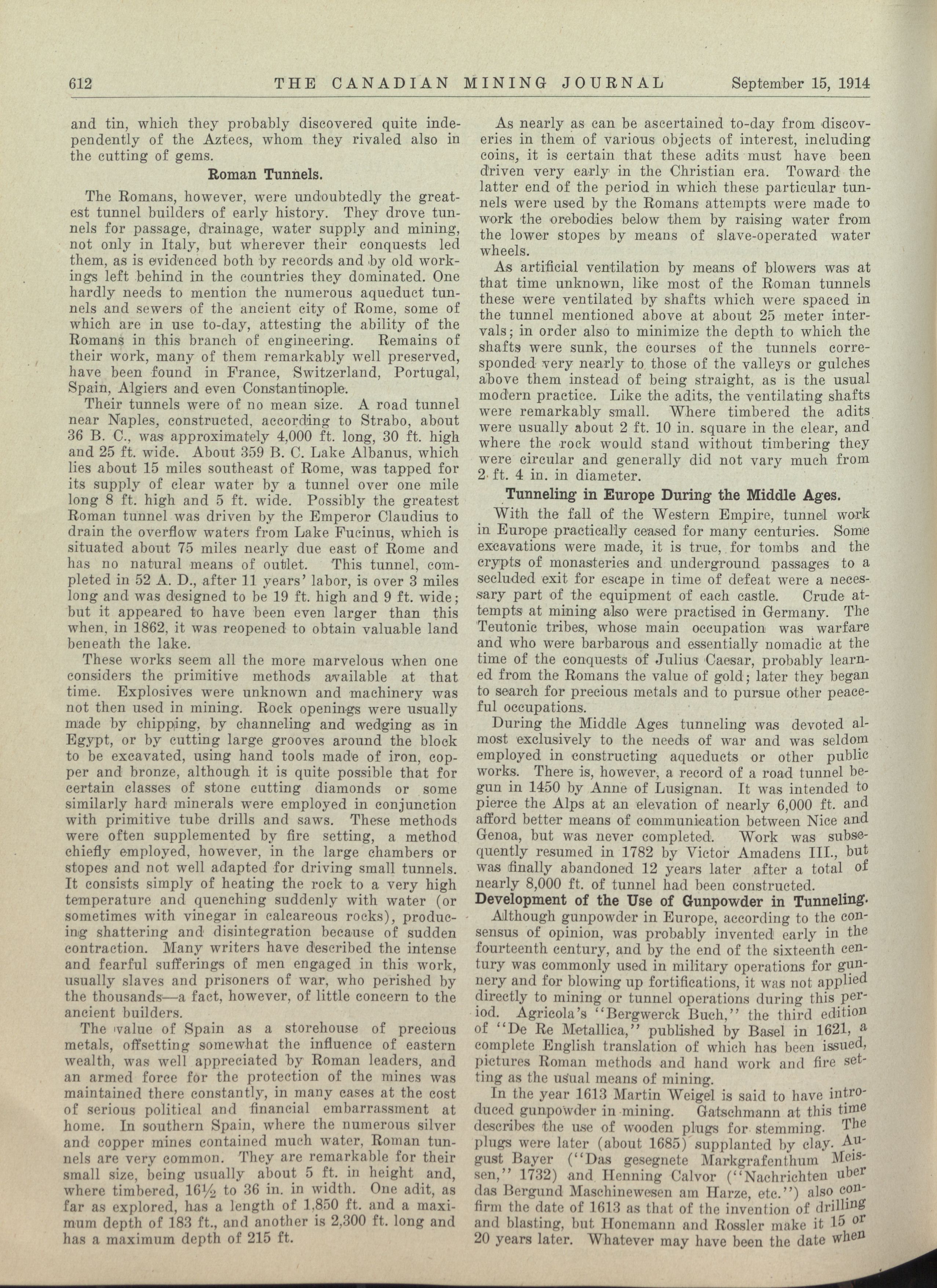 612 THE CANADIAN MINING JOURNAL September 15, 1914

and tin, which they probably discovered quite independently of the Aztecs, whom they rivaled also in the cutting of gems.

Roman Tunnels.

The Romans, however, were undoubtedly the greatest tunnel builders of early history. They drove tunnels for passage, drainage, water supply and mining, not only in Italy, but wherever their conquests led them, as is evidenced both by records and by old workings left behind in the countries they dominated. One hardly needs to mention the numerous aqueduct tunnels and sewers of the ancient city of Rome, some of which are in use to-day, attesting the ability of the Romans in this branch of engineering. Remains of their work, many of them remarkably well preserved, have been found in France, Switzerland, Portugal, Spain, Algiers and even Constantinople.

Their tunnels were of no mean size. A road tunnel near Naples, constructed, according to Strabo, about 36 B. C., was approximately 4,000 ft. long, 30 ft. high and 25 ft. wide. About 359 B. C. Lake Albanus, which lies about 15 miles southeast of Rome, was tapped for its supply of clear water by a tunnel over one mile long 8 ft. high and 5 ft. wide. Possibly the greatest Roman tunnel was driven by the Emperor Claudius to drain the overflow waters from Lake Fucinus, which is situated about 75 miles nearly due east of Rome and has no natural means of outlet. This tunnel, completed in 52 A. D., after 11 years' labor, is over 3 miles long and was designed to be 19 ft. high and 9 ft. wide; but it appeared to have been even larger than this when, in 1862, it was reopened to obtain valuable land beneath the lake.

These works seem all the more marvelous when one considers the primitive methods available at that time. Explosives were unknown and machinery was not then used in mining. Rock openings were usually made by chipping, by channeling and wedging as in Egypt, or by cutting large grooves around the block to be excavated, using hand tools made of iron, copper and bronze, although it is quite possible that for certain classes of stone cutting diamonds or some similarly hard minerals were employed in conjunction with primitive tube drills and saws. These methods were often supplemented by fire setting, a method chiefly employed, however, in the large chambers or stopes and not well adapted for driving small tunnels. It consists simply of heating the rock to a very high temperature and quenching suddenly with water (or sometimes with vinegar in calcareous rocks), producing shattering and disintegration because of sudden contraction. Many writers have described the intense and fearful sufferings of men engaged in this work, usually slaves and prisoners of war, who perished by the thousands—a fact, however, of little concern to the ancient builders.

The value of Spain as a storehouse of precious metals, offsetting somewhat the influence of eastern wealth, was well appreciated by Roman leaders, and an armed force for the protection of the mines was maintained there constantly, in many cases at the cost of serious political and financial embarrassment at home. In southern Spain, where the numerous silver and copper mines contained much water, Roman tunnels are very common. They are remarkable for their small size, being usually about 5 ft. in height and, where timbered, 16½ to 36 in. in width. One adit, as far as explored, has a length of 1,850 ft. and a maximum depth of 183 ft., and another is 2,300 ft. long and has a maximum depth of 215 ft.

As nearly as can be ascertained to-day from discoveries in them of various objects of interest, including coins, it is certain that these adits must have been driven very early in the Christian era. Toward the latter end of the period in which these particular tunnels were used by the Romans attempts were made to work the orebodies below them by raising water from the lower stopes by means of slave-operated water wheels.

As artificial ventilation by means of blowers was at that time unknown, like most of the Roman tunnels these were ventilated by shafts which were spaced in the tunnel mentioned above at about 25 meter intervals; in order also to minimize the depth to which the shafts were sunk, the courses of the tunnels corresponded very nearly to those of the valleys or gulches above them instead of being straight, as is the usual modern practice. Like the adits, the ventilating shafts were remarkably small. Where timbered the adits were usually about 2 ft. 10 in. square in the clear, and where the rock would stand without timbering they were circular and generally did not vary much from 2 ft. 4 in. in diameter.

Tunneling in Europe During the Middle Ages.

With the fall of the Western Empire, tunnel work in Europe practically ceased for many centuries. Some excavations were made, it is true, for tombs and the crypts of monasteries and underground passages to a secluded exit for escape in time of defeat were a necessary part of the equipment of each castle. Crude attempts at mining also were practised in Germany. The Teutonic tribes, whose main occupation was warfare and who were barbarous and essentially nomadic at the time of the conquests of Julius Caesar, probably learned from the Romans the value of gold; later they began to search for precious metals and to pursue other peaceful occupations.

During the Middle Ages tunneling was devoted almost exclusively to the needs of war and was seldom employed in constructing aqueducts or other public works. There is, however, a record of a road tunnel begun in 1450 by Anne of Lusignan. It was intended to pierce the Alps at an elevation of nearly 6,000 ft. and afford better means of communication between Nice and Genoa, but was never completed. Work was subsequently resumed in 1782 by Victor Amadens III., but was finally abandoned 12 years later after a total of nearly 8,000 ft. of tunnel had been constructed.

Development of the Use of Gunpowder in Tunneling.

Although gunpowder in Europe, according to the consensus of opinion, was probably invented early in the fourteenth century, and by the end of the sixteenth century was commonly used in military operations for gunnery and for blowing up fortifications, it was not applied directly to mining or tunnel operations during this period. Agricola's "Bergwerck Buch," the third edition of "De Re Metallica," published by Basel in 1621, a complete English translation of which has been issued, pictures Roman methods and hand work and fire setting as the usual means of mining.

In the year 1613 Martin Weigel is said to have introduced gunpowder in mining. Gatschmann at this time describes the use of wooden plugs for stemming. The plugs were later (about 1685) supplanted by clay. August Bayer ("Das gesegnete Markgrafenthum Meissen," 1732) and Henning Calvor ("Nachrichten uber das Bergund Maschinewesen am Harze, etc.") also confirm the date of 1613 as that of the invention of drilling and blasting, but Honemann and Rossler make it 15 or 20 years later. Whatever may have been the date when